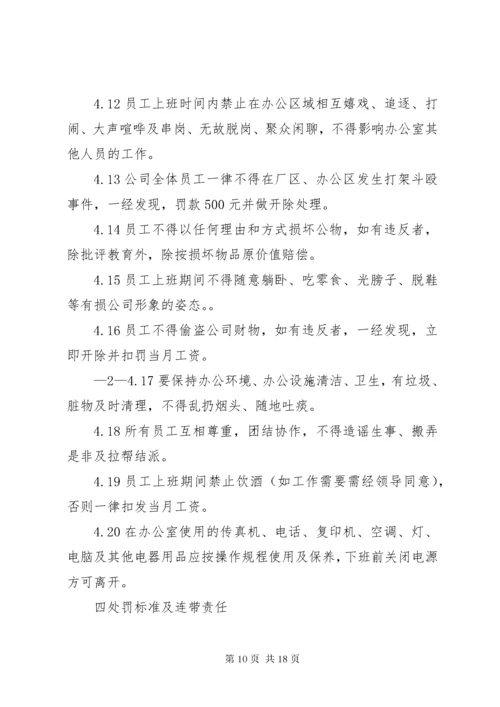 4.12 员工上班时间内禁止在办公区域相互嬉戏、追逐、打闹、大声喧哗及串岗、无故脱岗、聚众闲聊，不得影响办公室其他人员的工作。

4.13 公司全体员工一律不得在厂区、办公区发生打架斗殴事件，一经发现，罚款 500 元并做开除处理。

4.14 员工不得以任何理由和方式损坏公物，如有违反者，除批评教育外，除按损坏物品原价值赔偿。

4.15 员工上班期间不得随意躺卧、吃零食、光膀子、脱鞋等有损公司形象的姿态。。

4.16 员工不得偷盗公司财物，如有违反者，一经发现，立即开除并扣罚当月工资。

—2—4.17 要保持办公环境、办公设施清洁、卫生，有垃圾、脏物及时清理，不得乱扔烟头、随地吐痰。

4.18 所有员工互相尊重，团结协作，不得造谣生事、搬弄是非及拉帮结派。

4.19 员工上班期间禁止饮酒（如工作需要需经领导同意），否则一律扣发当月工资。

4.20 在办公室使用的传真机、电话、复印机、空调、灯、电脑及其他电器用品应按操作规程使用及保养，下班前关闭电源方可离开。

四处罚标准及连带责任

第 10 页 共 18 页